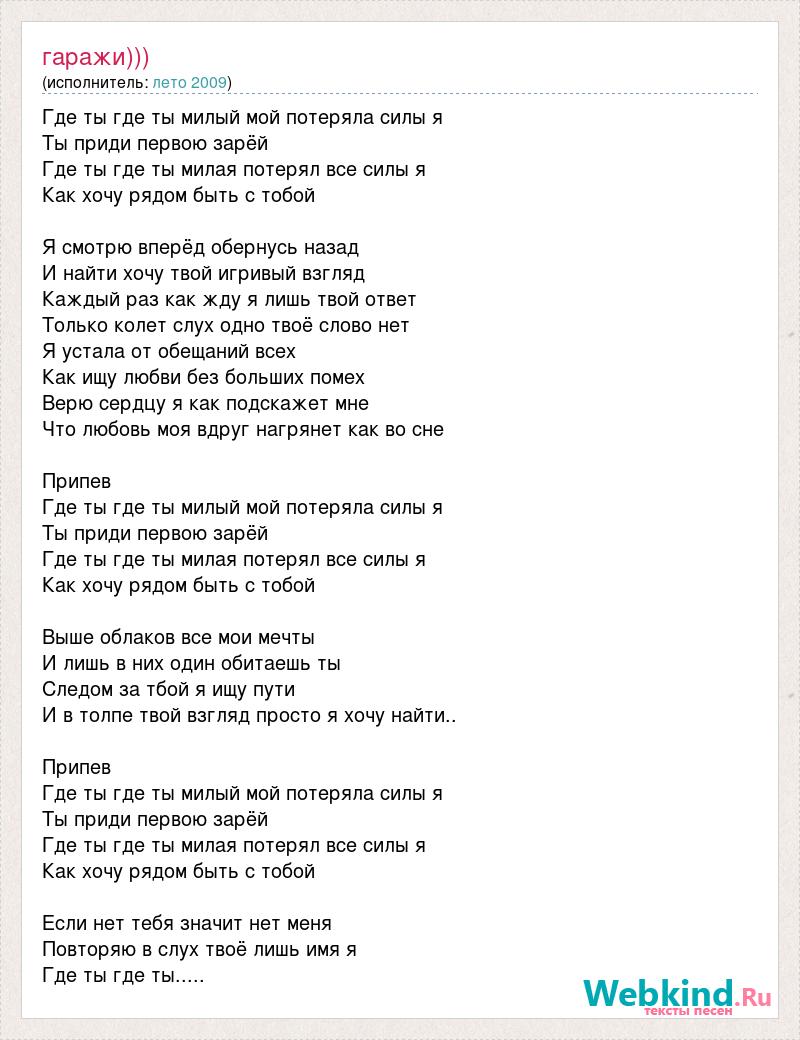 гаражи)))
(исполнитель: лето 2009)

Где ты где ты милый мой потеряла силы я
Ты приди первою зарёй
Где ты где ты милая потерял все силы я
Как хочу рядом быть с тобой

Я смотрю вперёд обернусь назад
И найти хочу твой игривый взгляд
Каждый раз как жду я лишь твой ответ
Только колет слух одно твоё слово нет
Я устала от обещаний всех
Как ищу любви без больших помех
Верю сердцу я как подскажет мне
Что любовь моя вдруг нагрянет как во сне

Припев
Где ты где ты милый мой потеряла силы я
Ты приди первою зарёй
Где ты где ты милая потерял все силы я
Как хочу рядом быть с тобой

Выше облаков все мои мечты
И лишь в них один обитаешь ты
Следом за тбой я ищу пути
И в толпе твой взгляд просто я хочу найти..

Припев
Где ты где ты милый мой потеряла силы я
Ты приди первою зарёй
Где ты где ты милая потерял все силы я
Как хочу рядом быть с тобой

Если нет тебя значит нет меня
Повторяю в слух твоё лишь имя я
Где ты где ты.....

Webkind.Ru
тексты песен